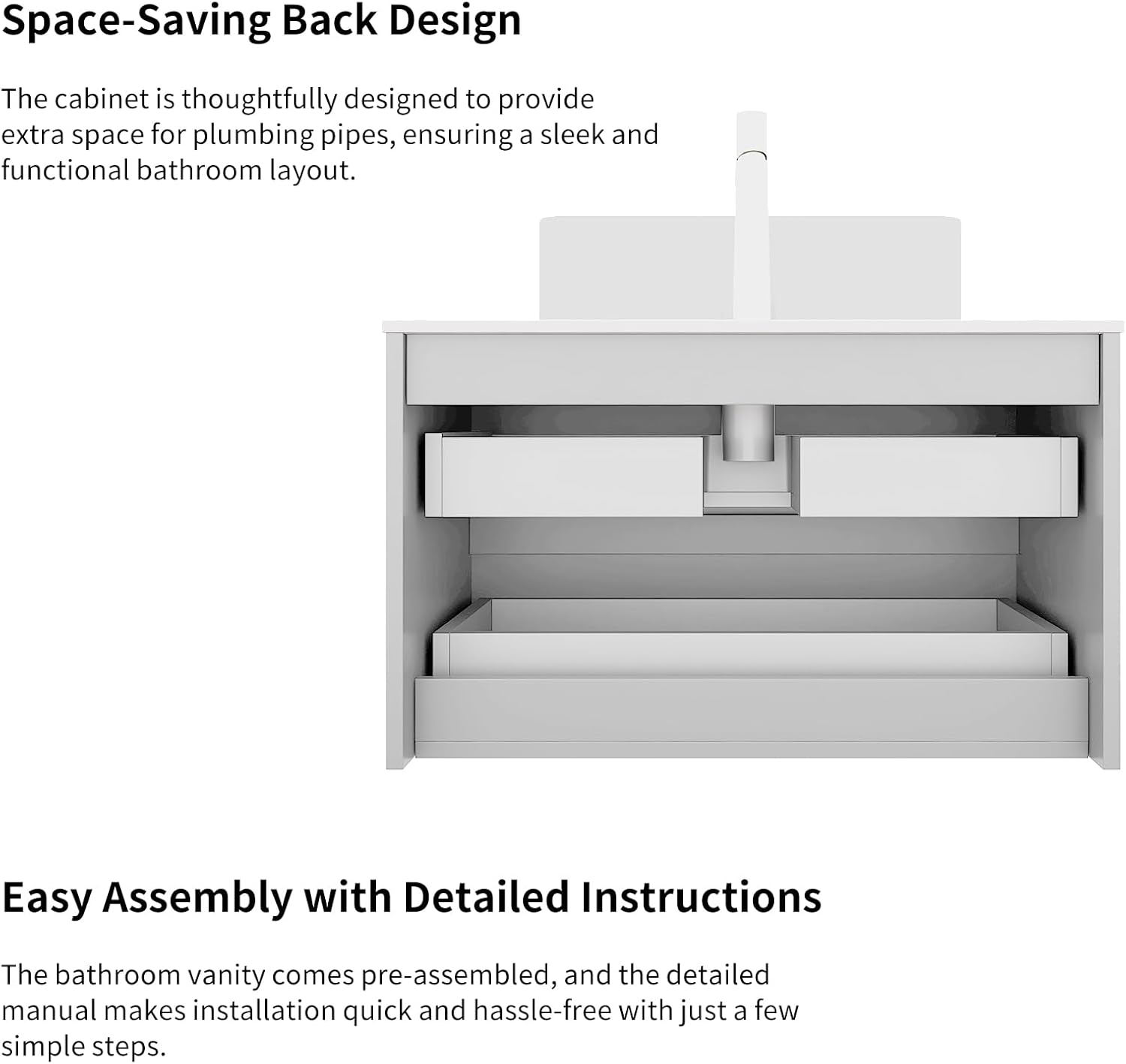 Space-Saving Back Design

The cabinet is thoughtfully designed to provide extra space for plumbing pipes, ensuring a sleek and functional bathroom layout.

Easy Assembly with Detailed Instructions

The bathroom vanity comes pre-assembled, and the detailed manual makes installation quick and hassle-free with just a few simple steps.